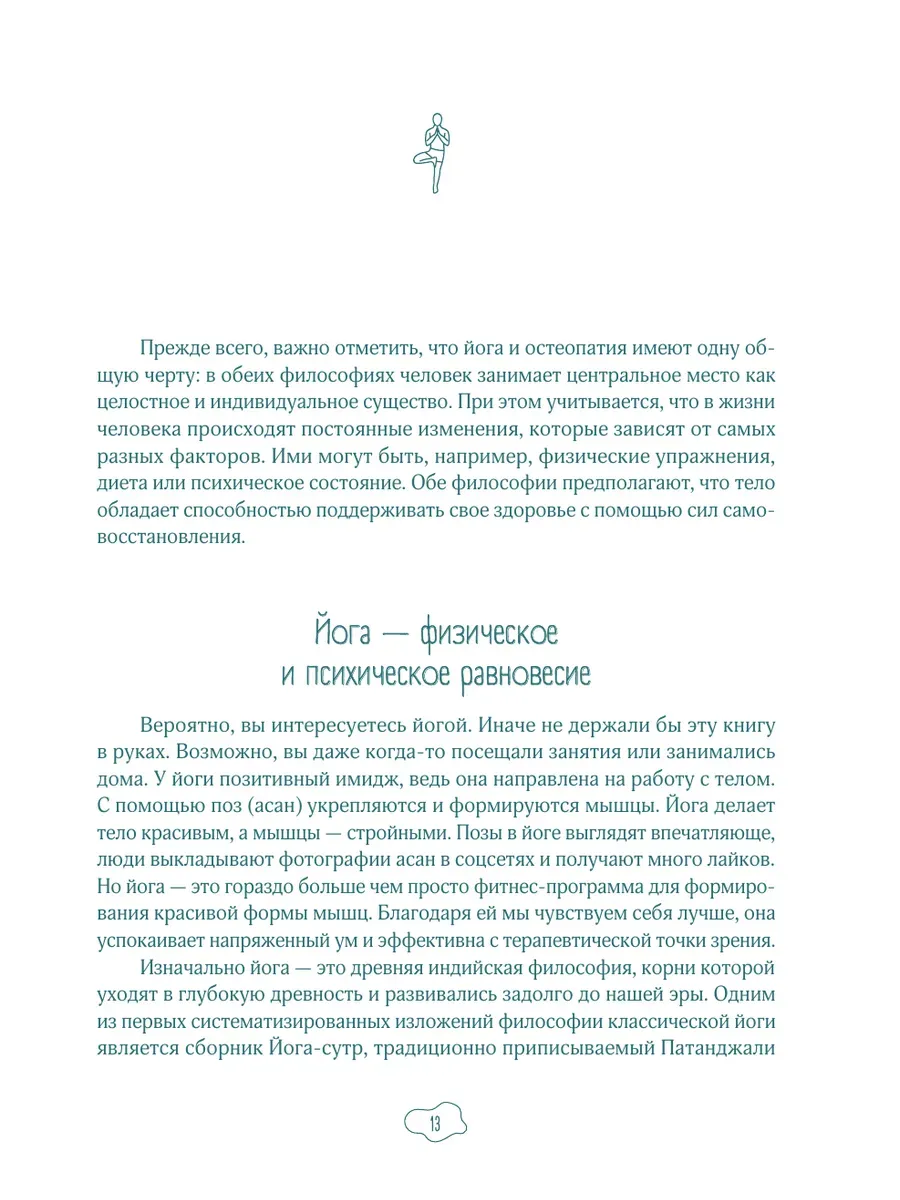 Прежде всего, важно отметить, что йога и остеопатия имеют одну общую черту: в обеих философиях человек занимает центральное место как целостное и индивидуальное существо. При этом учитывается, что в жизни человека происходят постоянные изменения, которые зависят от самых разных факторов. Ими могут быть, например, физические упражнения, диета или психическое состояние. Обе философии предполагают, что тело обладает способностью поддерживать свое здоровье с помощью сил самовосстановления.

Йога — физическое и психическое равновесие

Вероятно, вы интересуетесь йогой. Иначе не держали бы эту книгу в руках. Возможно, вы даже когда-то посещали занятия или занимались дома. У йоги позитивный имидж, ведь она направлена на работу с телом. С помощью поз (асан) укрепляются и формируются мышцы. Йога делает тело красивым, а мышцы — стройными. Позы в йоге выглядят впечатляюще, люди выкладывают фотографии асан в соцсетях и получают много лайков. Но йога — это гораздо больше чем просто фитнес-программа для формирования красивой формы мышц. Благодаря ей мы чувствуем себя лучше, она успокаивает напряженный ум и эффективна с терапевтической точки зрения.

Изначально йога — это древняя индийская философия, корни которой уходят в глубокую древность и развивались задолго до нашей эры. Одним из первых систематизированных изложений философии классической йоги является сборник Йога-сутр, традиционно приписываемый Патанджали

13